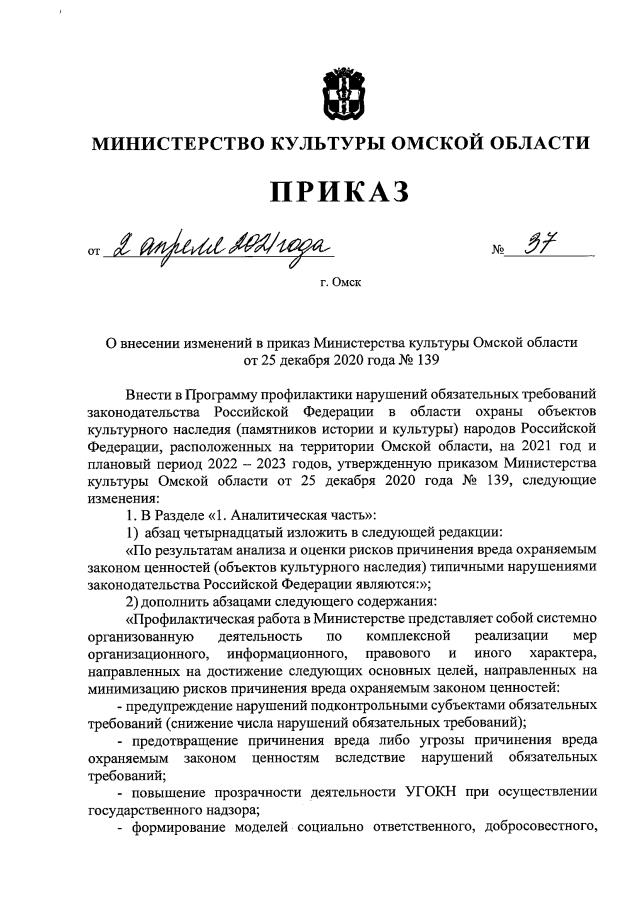 МИНИСТЕРСТВО КУЛЬТУРЫ ОМСКОЙ ОБЛАСТИ

ПРИКАЗ

от 2 апреля 2021 года № 37

г. Омск

О внесении изменений в приказ Министерства культуры Омской области от 25 декабря 2020 года № 139

Внести в Программу профилактики нарушений обязательных требований законодательства Российской Федерации в области охраны объектов культурного наследия (памятников истории и культуры) народов Российской Федерации, расположенных на территории Омской области, на 2021 год и плановый период 2022 – 2023 годов, утвержденную приказом Министерства культуры Омской области от 25 декабря 2020 года № 139, следующие изменения:

1. В Разделе «1. Аналитическая часть»:

1) абзац четырнадцатый изложить в следующей редакции:

«По результатам анализа и оценки рисков причинения вреда охраняемым законом ценностей (объектов культурного наследия) типичными нарушениями законодательства Российской Федерации являются:»;

2) дополнить абзацами следующего содержания:

«Профилактическая работа в Министерстве представляет собой системно организованную деятельность по комплексной реализации мер организационного, информационного, правового и иного характера, направленных на достижение следующих основных целей, направленных на минимизацию рисков причинения вреда охраняемым законом ценностей:

- предупреждение нарушений подконтрольными субъектами обязательных требований (снижение числа нарушений обязательных требований);

- предотвращение причинения вреда либо угрозы причинения вреда охраняемым законом ценностям вследствие нарушений обязательных требований;

- повышение прозрачности деятельности УГОКН при осуществлении государственного надзора;

- формирование моделей социально ответственного, добросовестного,